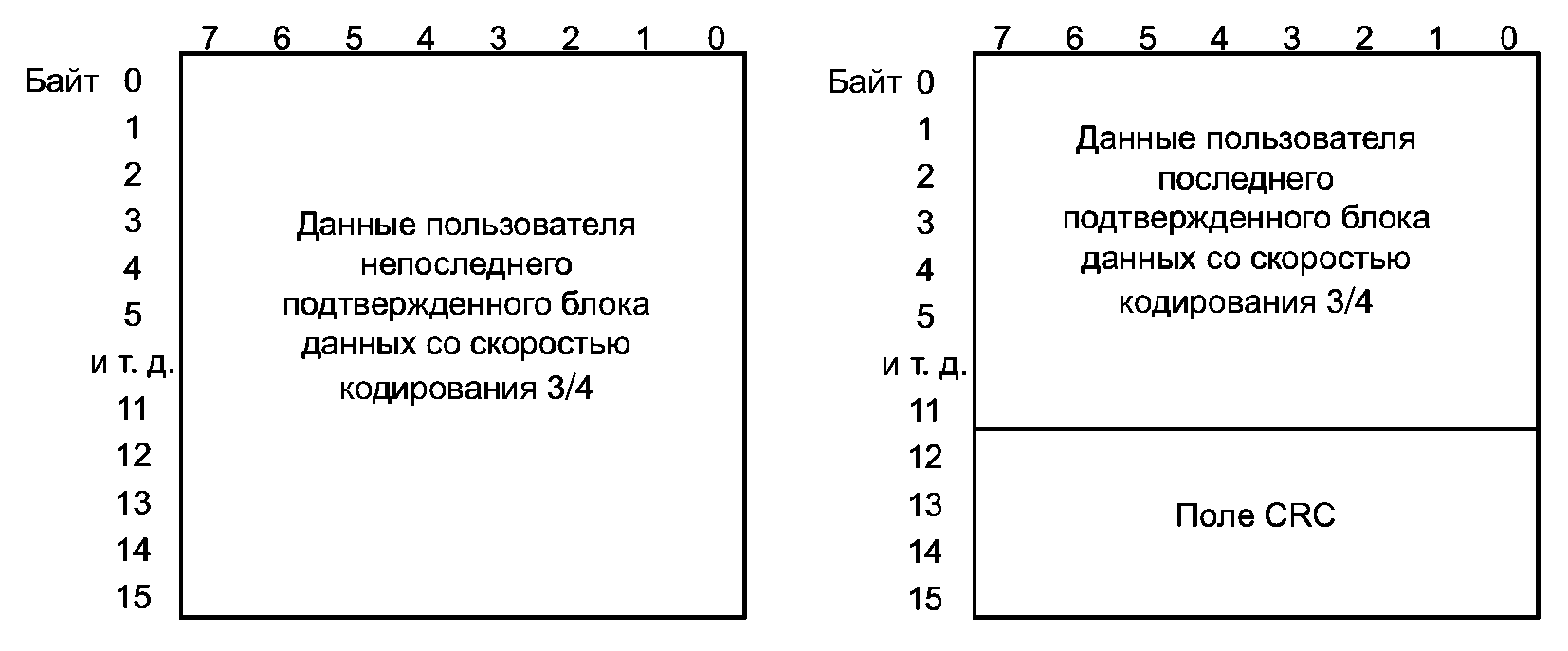 7 6 5 4 3 2 1 0

Байт 0
1
2
3
4
5
и т. д.
11
12
13
14
15

Данные пользователя непоследнего подтвержденного блока данных со скоростью кодирования 3/4

7 6 5 4 3 2 1 0

Байт 0
1
2
3
4
5
и т. д.
11
12
13
14
15

Данные пользователя последнего подтвержденного блока данных со скоростью кодирования 3/4

Поле CRC